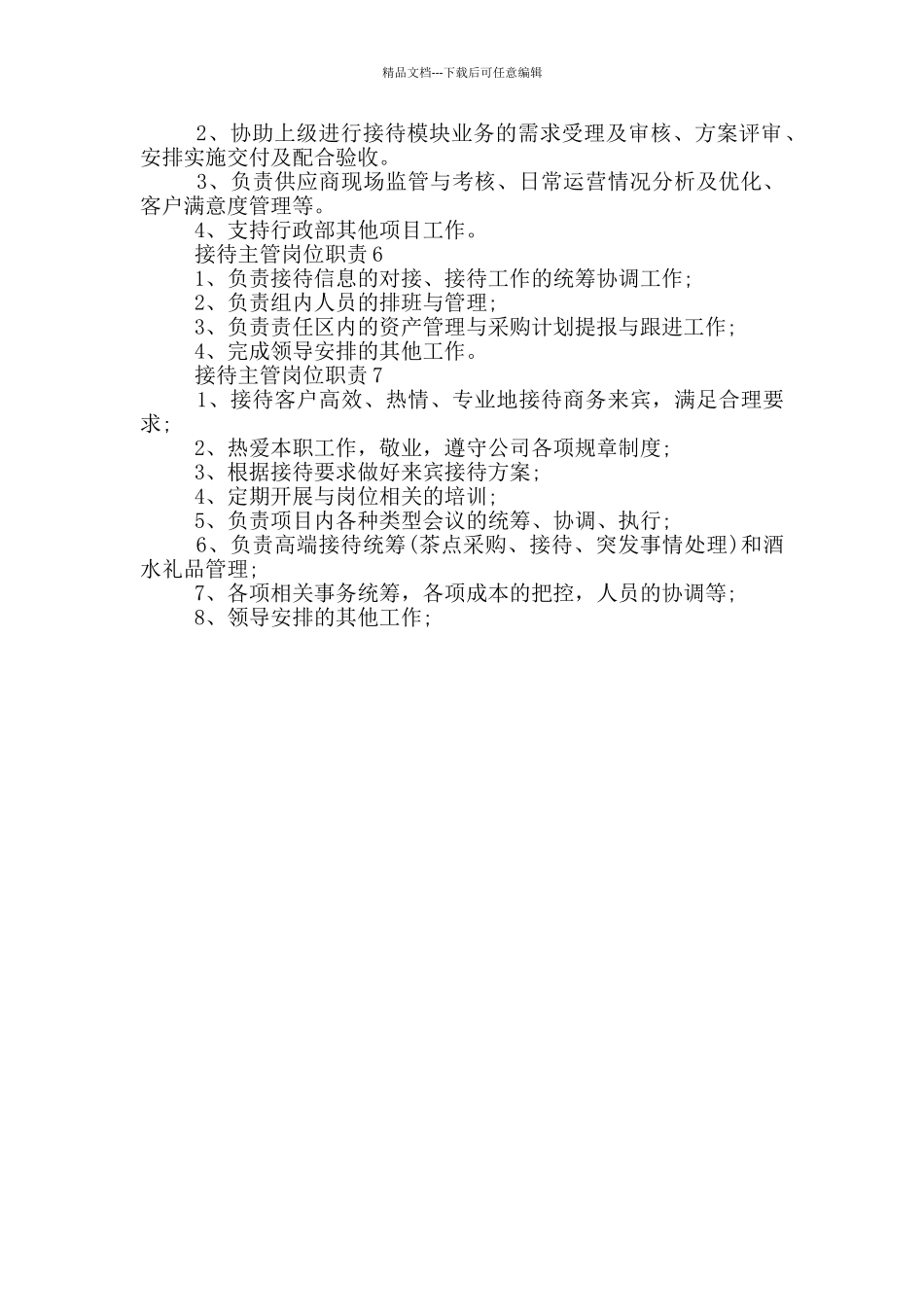 精品文档---下载后可任意编辑

2、协助上级进行接待模块业务的需求受理及审核、方案评审、安排实施交付及配合验收。

3、负责供应商现场监管与考核、日常运营情况分析及优化、客户满意度管理等。

4、支持行政部其他项目工作。

接待主管岗位职责6

1、负责接待信息的对接、接待工作的统筹协调工作;

2、负责组内人员的排班与管理;

3、负责责任区内的资产管理与采购计划提报与跟进工作;

4、完成领导安排的其他工作。

接待主管岗位职责7

1、接待客户高效、热情、专业地接待商务来宾，满足合理要求;

2、热爱本职工作，敬业，遵守公司各项规章制度;

3、根据接待要求做好来宾接待方案;

4、定期开展与岗位相关的培训;

5、负责项目内各种类型会议的统筹、协调、执行;

6、负责高端接待统筹(茶点采购、接待、突发事情处理)和酒水礼品管理;

7、各项相关事务统筹，各项成本的把控，人员的协调等;

8、领导安排的其他工作;